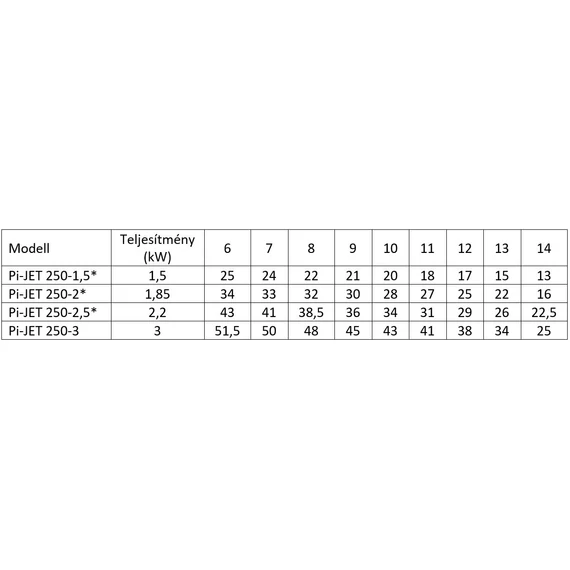 | Modell | Teljesítmény (kW) | 6 | 7 | 8 | 9 | 10 | 11 | 12 | 13 | 14 |
|---|---|---|---|---|---|---|---|---|---|---|
| Pi-JET 250-1,5* | 1,5 | 25 | 24 | 22 | 21 | 20 | 18 | 17 | 15 | 13 |
| Pi-JET 250-2* | 1,85 | 34 | 33 | 32 | 30 | 28 | 27 | 25 | 22 | 16 |
| Pi-JET 250-2,5* | 2,2 | 43 | 41 | 38,5 | 36 | 34 | 31 | 29 | 26 | 22,5 |
| Pi-JET 250-3 | 3 | 51,5 | 50 | 48 | 45 | 43 | 41 | 38 | 34 | 25 |